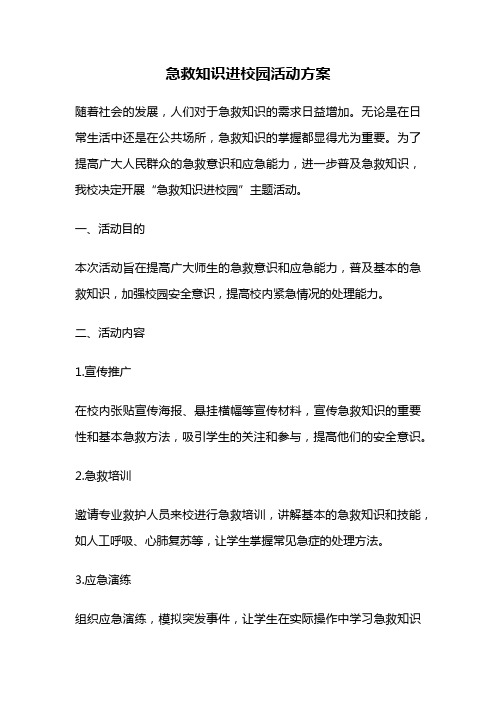 急救知识进校园活动方案

随着社会的发展，人们对于急救知识的需求日益增加。无论是在日常生活中还是在公共场所，急救知识的掌握都显得尤为重要。为了提高广大人民群众的急救意识和应急能力，进一步普及急救知识，我校决定开展“急救知识进校园”主题活动。

一、活动目的

本次活动旨在提高广大师生的急救意识和应急能力，普及基本的急救知识，加强校园安全意识，提高校内紧急情况的处理能力。

二、活动内容

1.宣传推广

在校内张贴宣传海报、悬挂横幅等宣传材料，宣传急救知识的重要性和基本急救方法，吸引学生的关注和参与，提高他们的安全意识。

2.急救培训

邀请专业救护人员来校进行急救培训，讲解基本的急救知识和技能，如人工呼吸、心肺复苏等，让学生掌握常见急症的处理方法。

3.应急演练

组织应急演练，模拟突发事件，让学生在实际操作中学习急救知识